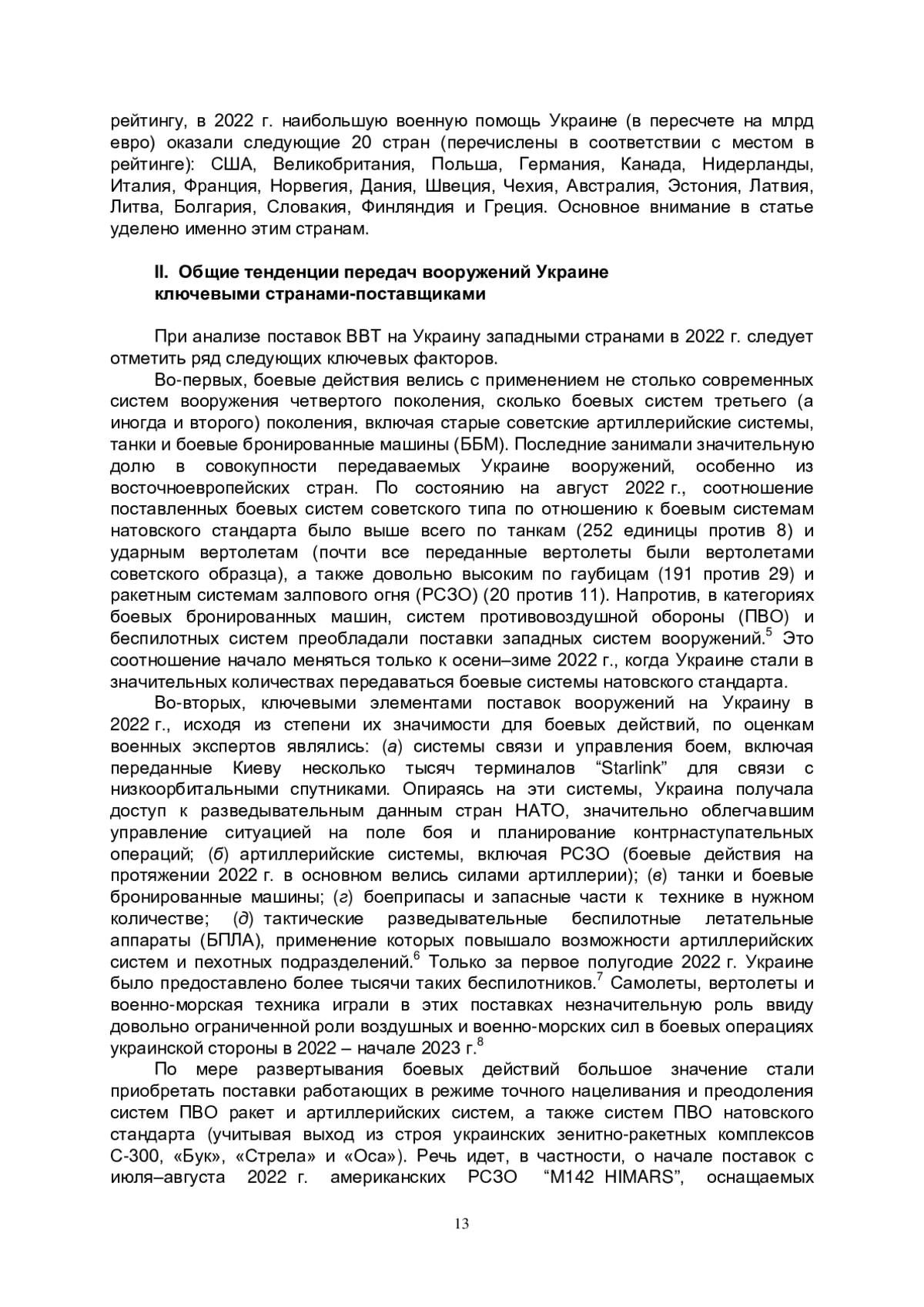 рейтингу, в 2022 г. наибольшую военную помощь Украине (в пересчете на млрд евро) оказали следующие 20 стран (перечислены в соответствии с местом в рейтинге): США, Великобритания, Польша, Германия, Канада, Нидерланды, Италия, Франция, Норвегия, Дания, Швеция, Чехия, Австралия, Эстония, Латвия, Литва, Болгария, Словакия, Финляндия и Греция. Основное внимание в статье уделено именно этим странам.

II. Общие тенденции передач вооружений Украине ключевыми странами-поставщиками

При анализе поставок ВВТ на Украину западными странами в 2022 г. следует отметить ряд следующих ключевых факторов.

Во-первых, боевые действия велись с применением не столько современных систем вооружения четвертого поколения, сколько боевых систем третьего (а иногда и второго) поколения, включая старые советские артиллерийские системы, танки и боевые бронированные машины (ББМ). Последние занимали значительную долю в совокупности передаваемых Украине вооружений, особенно из восточноевропейских стран. По состоянию на август 2022 г., соотношение поставленных боевых систем советского типа по отношению к боевым системам натовского стандарта было выше всего по танкам (252 единицы против 8) и ударным вертолетам (почти все переданные вертолеты были вертолетами советского образца), а также довольно высоким по гаубицам (191 против 29) и ракетным системам залпового огня (РСЗО) (20 против 11). Напротив, в категориях боевых бронированных машин, систем противовоздушной обороны (ПВО) и беспилотных систем преобладали поставки западных систем вооружений.$^5$ Это соотношение начало меняться только к осени–зиме 2022 г., когда Украине стали в значительных количествах передаваться боевые системы натовского стандарта.

Во-вторых, ключевыми элементами поставок вооружений на Украину в 2022 г., исходя из степени их значимости для боевых действий, по оценкам военных экспертов являлись: (а) системы связи и управления боем, включая переданные Киеву несколько тысяч терминалов “Starlink” для связи с низкоорбитальными спутниками. Опираясь на эти системы, Украина получала доступ к разведывательным данным стран НАТО, значительно облегчавшим управление ситуацией на поле боя и планирование контрнаступательных операций; (б) артиллерийские системы, включая РСЗО (боевые действия на протяжении 2022 г. в основном велись силами артиллерии); (в) танки и боевые бронированные машины; (г) боеприпасы и запасные части к технике в нужном количестве; (д) тактические разведывательные беспилотные летательные аппараты (БПЛА), применение которых повышало возможности артиллерийских систем и пехотных подразделений.$^6$ Только за первое полугодие 2022 г. Украине было предоставлено более тысячи таких беспилотников.$^7$ Самолеты, вертолеты и военно-морская техника играли в этих поставках незначительную роль ввиду довольно ограниченной роли воздушных и военно-морских сил в боевых операциях украинской стороны в 2022 – начале 2023 г.$^8$

По мере развертывания боевых действий большое значение стали приобретать поставки работающих в режиме точного нацеливания и преодоления систем ПВО ракет и артиллерийских систем, а также систем ПВО натовского стандарта (учитывая выход из строя украинских зенитно-ракетных комплексов С-300, «Бук», «Стрела» и «Оса»). Речь идет, в частности, о начале поставок с июля–августа 2022 г. американских РСЗО “M142 HIMARS”, оснащаемых

13